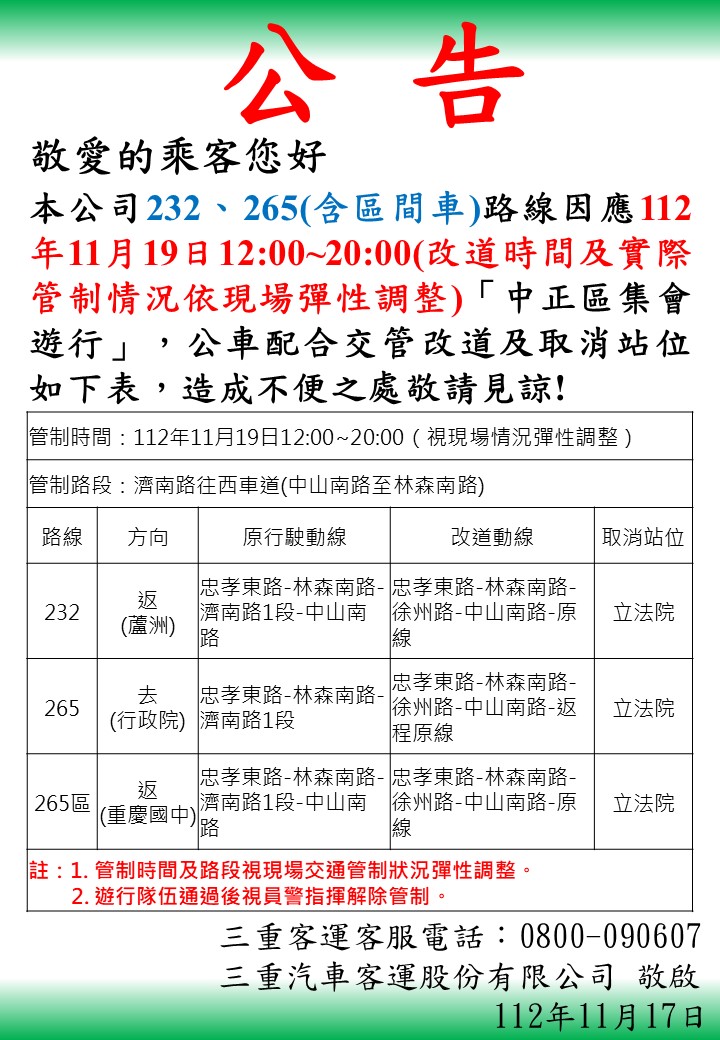 公 告

敬愛的乘客您好

本公司232、265(含區間車)路線因應112年11月19日12:00~20:00(改道時間及實際管制情況依現場彈性調整)「中正區集會遊行」，公車配合交管改道及取消站位如下表，造成不便之處敬請見諒!

管制時間：112年11月19日12:00~20:00（視現場情況彈性調整）

管制路段：濟南路往西車道(中山南路至林森南路)

| 路線 | 方向 | 原行駛動線 | 改道動線 | 取消站位 |
|---|---|---|---|---|
| 232 | 返 (蘆洲) | 忠孝東路-林森南路-濟南路1段-中山南路 | 忠孝東路-林森南路-徐州路-中山南路-原線 | 立法院 |
| 265 | 去 (行政院) | 忠孝東路-林森南路-濟南路1段 | 忠孝東路-林森南路-徐州路-中山南路-返程原線 | 立法院 |
| 265區 | 返 (重慶國中) | 忠孝東路-林森南路-濟南路1段-中山南路 | 忠孝東路-林森南路-徐州路-中山南路-原線 | 立法院 |

註：1. 管制時間及路段視現場交通管制狀況彈性調整。
2. 遊行隊伍通過後視員警指揮解除管制。

三重客運客服電話：0800-090607
三重汽車客運股份有限公司 敬啟
112年11月17日